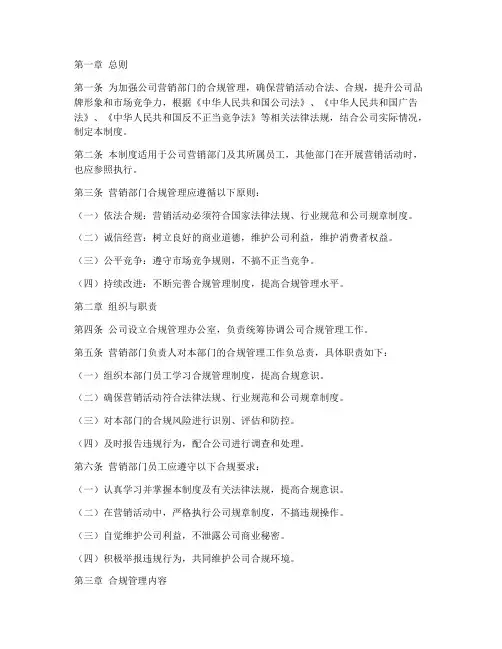 第一章 总则

第一条 为加强公司营销部门的合规管理，确保营销活动合法、合规，提升公司品牌形象和市场竞争力，根据《中华人民共和国公司法》、《中华人民共和国广告法》、《中华人民共和国反不正当竞争法》等相关法律法规，结合公司实际情况，制定本制度。

第二条 本制度适用于公司营销部门及其所属员工，其他部门在开展营销活动时，也应参照执行。

第三条 营销部门合规管理应遵循以下原则：

（一）依法合规：营销活动必须符合国家法律法规、行业规范和公司规章制度。

（二）诚信经营：树立良好的商业道德，维护公司利益，维护消费者权益。

（三）公平竞争：遵守市场竞争规则，不搞不正当竞争。

（四）持续改进：不断完善合规管理制度，提高合规管理水平。

第二章 组织与职责

第四条 公司设立合规管理办公室，负责统筹协调公司合规管理工作。

第五条 营销部门负责人对本部门的合规管理工作负总责，具体职责如下：

（一）组织本部门员工学习合规管理制度，提高合规意识。

（二）确保营销活动符合法律法规、行业规范和公司规章制度。

（三）对本部门的合规风险进行识别、评估和防控。

（四）及时报告违规行为，配合公司进行调查和处理。

第六条 营销部门员工应遵守以下合规要求：

（一）认真学习并掌握本制度及有关法律法规，提高合规意识。

（二）在营销活动中，严格执行公司规章制度，不搞违规操作。

（三）自觉维护公司利益，不泄露公司商业秘密。

（四）积极举报违规行为，共同维护公司合规环境。

第三章 合规管理内容